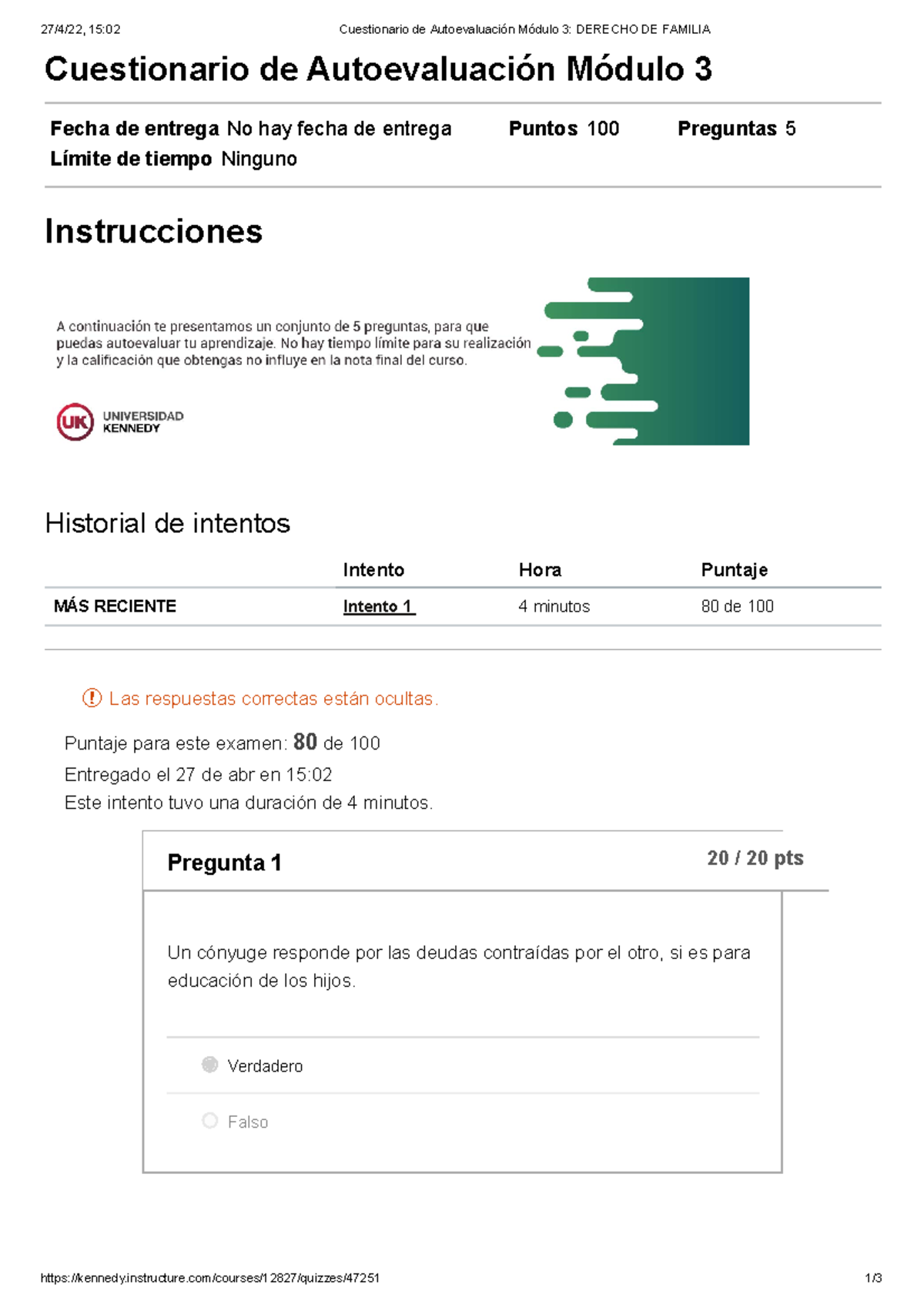 27/4/22, 15:02 Cuestionario de Autoevaluación Módulo 3: DERECHO DE FAMILIA

Cuestionario de Autoevaluación Módulo 3

Fecha de entrega No hay fecha de entrega Puntos 100 Preguntas 5
Límite de tiempo Ninguno

Instrucciones

A continuación te presentamos un conjunto de 5 preguntas, para que puedas autoevaluar tu aprendizaje. No hay tiempo límite para su realización y la calificación que obtengas no influye en la nota final del curso.

UK UNIVERSIDAD KENNEDY

Historial de intentos

| | Intento | Hora | Puntaje |
|---|---|---|---|
| MÁS RECIENTE | Intento 1 | 4 minutos | 80 de 100 |

Las respuestas correctas están ocultas.

Puntaje para este examen: 80 de 100

Entregado el 27 de abr en 15:02

Este intento tuvo una duración de 4 minutos.

Pregunta 1

20 / 20 pts

Un cónyuge responde por las deudas contraídas por el otro, si es para educación de los hijos.

Verdadero

Falso

https://kennedy.instructure.com/courses/12827/quizzes/47251 1/3